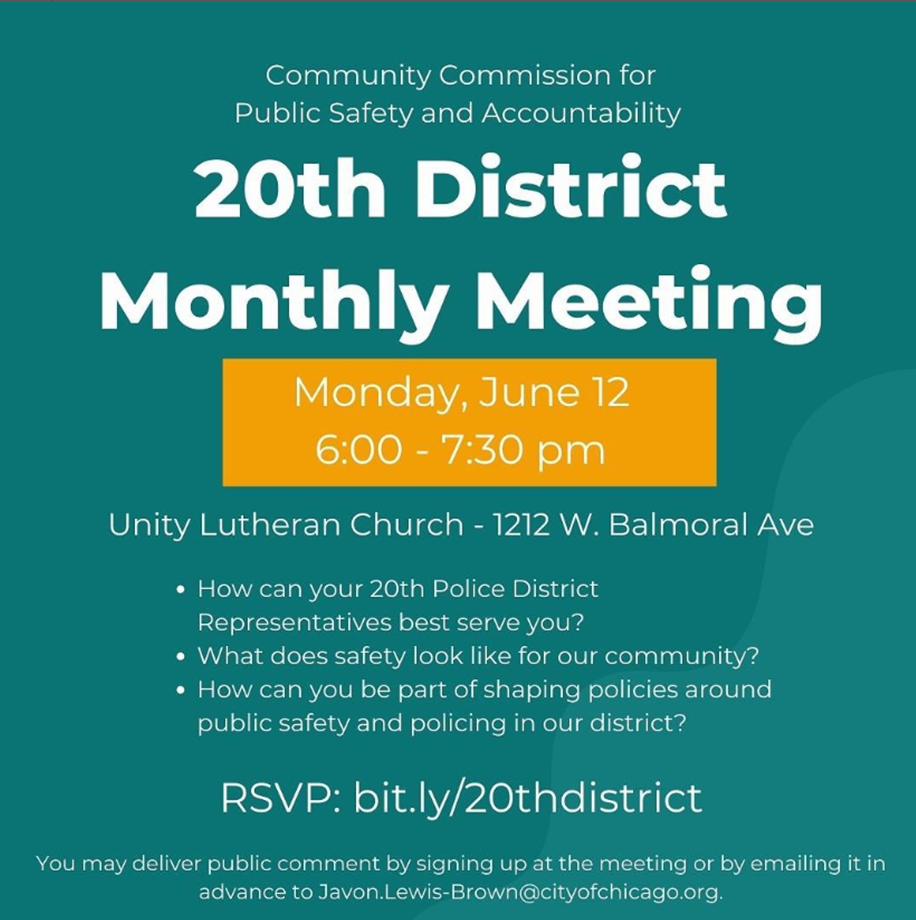 Community Commission for
Public Safety and Accountability

20th District
Monthly Meeting

Monday, June 12
6:00 - 7:30 pm

Unity Lutheran Church - 1212 W. Balmoral Ave

• How can your 20th Police District Representatives best serve you?
• What does safety look like for our community?
• How can you be part of shaping policies around public safety and policing in our district?

RSVP: bit.ly/20thdistrict

You may deliver public comment by signing up at the meeting or by emailing it in advance to Javon.Lewis-Brown@cityofchicago.org.